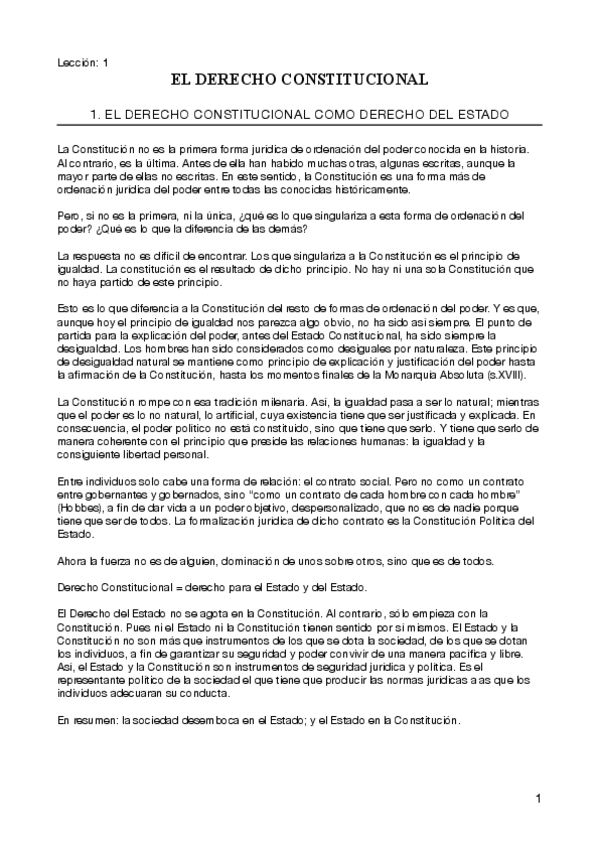 Lección: 1

EL DERECHO CONSTITUCIONAL

1. EL DERECHO CONSTITUCIONAL COMO DERECHO DEL ESTADO

La Constitución no es la primera forma jurídica de ordenación del poder conocida en la historia. Al contrario, es la última. Antes de ella han habido muchas otras, algunas escritas, aunque la mayor parte de ellas no escritas. En este sentido, la Constitución es una forma más de ordenación jurídica del poder entre todas las conocidas históricamente.

Pero, si no es la primera, ni la única, ¿qué es lo que singulariza a esta forma de ordenación del poder? ¿Qué es lo que la diferencia de las demás?

La respuesta no es difícil de encontrar. Los que singulariza a la Constitución es el principio de igualdad. La constitución es el resultado de dicho principio. No hay ni una sola Constitución que no haya partido de este principio.

Esto es lo que diferencia a la Constitución del resto de formas de ordenación del poder. Y es que, aunque hoy el principio de igualdad nos parezca algo obvio, no ha sido así siempre. El punto de partida para la explicación del poder, antes del Estado Constitucional, ha sido siempre la desigualdad. Los hombres han sido considerados como desiguales por naturaleza. Este principio de desigualdad natural se mantiene como principio de explicación y justificación del poder hasta la afirmación de la Constitución, hasta los momentos finales de la Monarquía Absoluta (s.XVIII).

La Constitución rompe con esa tradición milenaria. Así, la igualdad pasa a ser lo natural; mientras que el poder es lo no natural, lo artificial, cuya existencia tiene que ser justificada y explicada. En consecuencia, el poder político no está constituido, sino que tiene que serlo. Y tiene que serlo de manera coherente con el principio que preside las relaciones humanas: la igualdad y la consiguiente libertad personal.

Entre individuos solo cabe una forma de relación: el contrato social. Pero no como un contrato entre gobernantes y gobernados, sino "como un contrato de cada hombre con cada hombre" (Hobbes), a fin de dar vida a un poder objetivo, despersonalizado, que no es de nadie porque tiene que ser de todos. La formalización jurídica de dicho contrato es la Constitución Política del Estado.

Ahora la fuerza no es de alguien, dominación de unos sobre otros, sino que es de todos.

Derecho Constitucional = derecho para el Estado y del Estado.

El Derecho del Estado no se agota en la Constitución. Al contrario, sólo empieza con la Constitución. Pues ni el Estado ni la Constitución tienen sentido por sí mismos. El Estado y la Constitución no son más que instrumentos de los que se dota la sociedad, de los que se dotan los individuos, a fin de garantizar su seguridad y poder convivir de una manera pacífica y libre. Así, el Estado y la Constitución son instrumentos de seguridad jurídica y política. Es el representante político de la sociedad el que tiene que producir las normas jurídicas a as que los individuos adecuaran su conducta.

En resumen: la sociedad desemboca en el Estado; y el Estado en la Constitución.

1